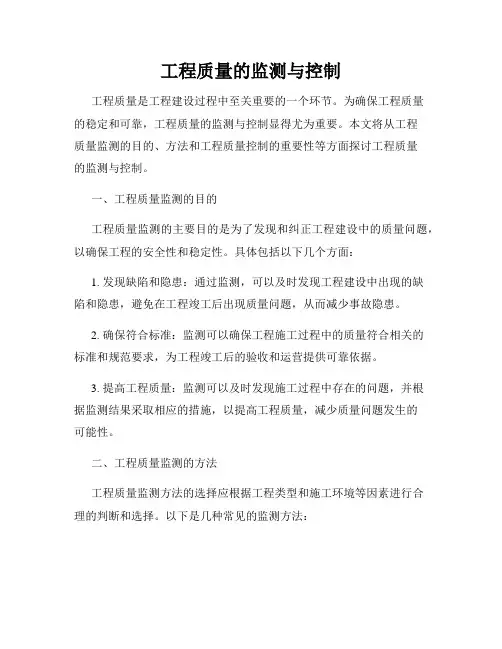 工程质量的监测与控制

工程质量是工程建设过程中至关重要的一个环节。为确保工程质量的稳定和可靠，工程质量的监测与控制显得尤为重要。本文将从工程质量监测的目的、方法和工程质量控制的重要性等方面探讨工程质量的监测与控制。

一、工程质量监测的目的

工程质量监测的主要目的是为了发现和纠正工程建设中的质量问题，以确保工程的安全性和稳定性。具体包括以下几个方面：

1. 发现缺陷和隐患：通过监测，可以及时发现工程建设中出现的缺陷和隐患，避免在工程竣工后出现质量问题，从而减少事故隐患。

2. 确保符合标准：监测可以确保工程施工过程中的质量符合相关的标准和规范要求，为工程竣工后的验收和运营提供可靠依据。

3. 提高工程质量：监测可以及时发现施工过程中存在的问题，并根据监测结果采取相应的措施，以提高工程质量，减少质量问题发生的可能性。

二、工程质量监测的方法

工程质量监测方法的选择应根据工程类型和施工环境等因素进行合理的判断和选择。以下是几种常见的监测方法：